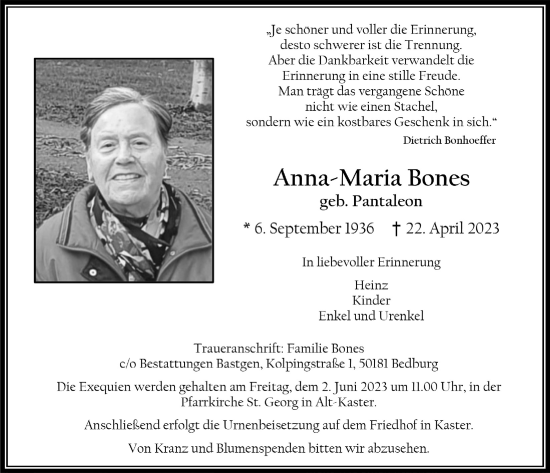 „Je schöner und voller die Erinnerung,
desto schwerer ist die Trennung.
Aber die Dankbarkeit verwandelt die
Erinnerung in eine stille Freude.
Man trägt das vergangene Schöne
nicht wie einen Stachel,
sondern wie ein kostbares Geschenk in sich.“

Dietrich Bonhoeffer

Anna-Maria Bones
geb. Pantaleon

* 6. September 1936 † 22. April 2023

In liebevoller Erinnerung

Heinz
Kinder
Enkel und Urenkel

Traueranschrift: Familie Bones
c/o Bestattungen Bastgen, Kolpingstraße 1, 50181 Bedburg

Die Exequien werden gehalten am Freitag, dem 2. Juni 2023 um 11.00 Uhr, in der Pfarrkirche St. Georg in Alt-Kaster.

Anschließend erfolgt die Urnenbeisetzung auf dem Friedhof in Kaster.

Von Kranz und Blumenspenden bitten wir abzusehen.